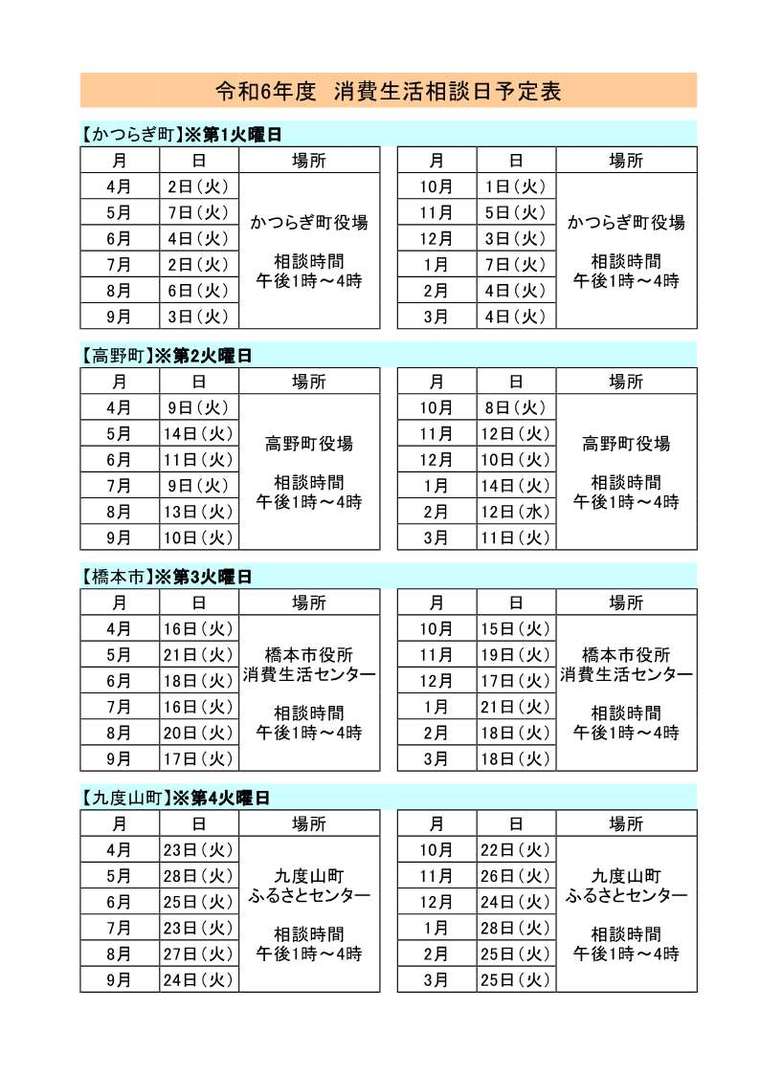 令和6年度　消費生活相談日予定表

【かつらぎ町】※第1火曜日

| 月 | 日 | 場所 |
|---|---|---|
| 4月 | 2日（火） | かつらぎ町役場　相談時間　午後1時～4時 |
| 5月 | 7日（火） | |
| 6月 | 4日（火） | |
| 7月 | 2日（火） | |
| 8月 | 6日（火） | |
| 9月 | 3日（火） | |

| 月 | 日 | 場所 |
|---|---|---|
| 10月 | 1日（火） | かつらぎ町役場　相談時間　午後1時～4時 |
| 11月 | 5日（火） | |
| 12月 | 3日（火） | |
| 1月 | 7日（火） | |
| 2月 | 4日（火） | |
| 3月 | 4日（火） | |

【高野町】※第2火曜日

| 月 | 日 | 場所 |
|---|---|---|
| 4月 | 9日（火） | 高野町役場　相談時間　午後1時～4時 |
| 5月 | 14日（火） | |
| 6月 | 11日（火） | |
| 7月 | 9日（火） | |
| 8月 | 13日（火） | |
| 9月 | 10日（火） | |

| 月 | 日 | 場所 |
|---|---|---|
| 10月 | 8日（火） | 高野町役場　相談時間　午後1時～4時 |
| 11月 | 12日（火） | |
| 12月 | 10日（火） | |
| 1月 | 14日（火） | |
| 2月 | 12日（水） | |
| 3月 | 11日（火） | |

【橋本市】※第3火曜日

| 月 | 日 | 場所 |
|---|---|---|
| 4月 | 16日（火） | 橋本市役所　消費生活センター　相談時間　午後1時～4時 |
| 5月 | 21日（火） | |
| 6月 | 18日（火） | |
| 7月 | 16日（火） | |
| 8月 | 20日（火） | |
| 9月 | 17日（火） | |

| 月 | 日 | 場所 |
|---|---|---|
| 10月 | 15日（火） | 橋本市役所　消費生活センター　相談時間　午後1時～4時 |
| 11月 | 19日（火） | |
| 12月 | 17日（火） | |
| 1月 | 21日（火） | |
| 2月 | 18日（火） | |
| 3月 | 18日（火） | |

【九度山町】※第4火曜日

| 月 | 日 | 場所 |
|---|---|---|
| 4月 | 23日（火） | 九度山町　ふるさとセンター　相談時間　午後1時～4時 |
| 5月 | 28日（火） | |
| 6月 | 25日（火） | |
| 7月 | 23日（火） | |
| 8月 | 27日（火） | |
| 9月 | 24日（火） | |

| 月 | 日 | 場所 |
|---|---|---|
| 10月 | 22日（火） | 九度山町　ふるさとセンター　相談時間　午後1時～4時 |
| 11月 | 26日（火） | |
| 12月 | 24日（火） | |
| 1月 | 28日（火） | |
| 2月 | 25日（火） | |
| 3月 | 25日（火） | |